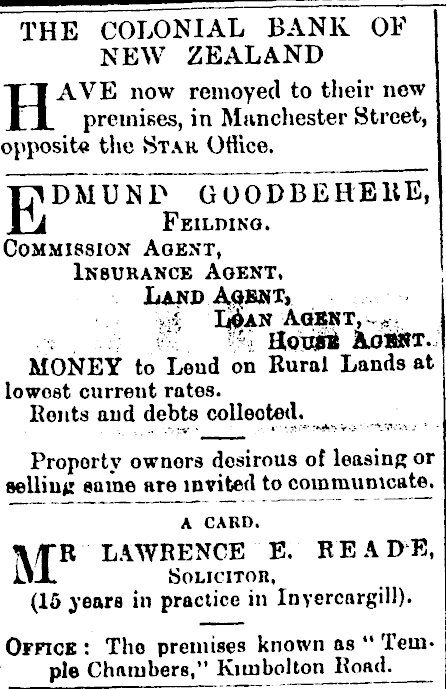 THE COLONIAL BANK OF NEW ZEALAND

HAVE now removed to their new premises, in Manchester Street, opposite the STAR Office.

EDMUND GOODBEHERE, FEILDING.

COMMISSION AGENT,
INSURANCE AGENT,
LAND AGENT,
LOAN AGENT,
HOUSE AGENT.

MONEY to Lend on Rural Lands at lowest current rates.

Rents and debts collected.

Property owners desirous of leasing or selling same are invited to communicate.

A CARD.

MR LAWRENCE E. READE, SOLICITOR, (15 years in practice in Invercargill).

OFFICE: The premises known as "Temple Chambers," Kimbolton Road.